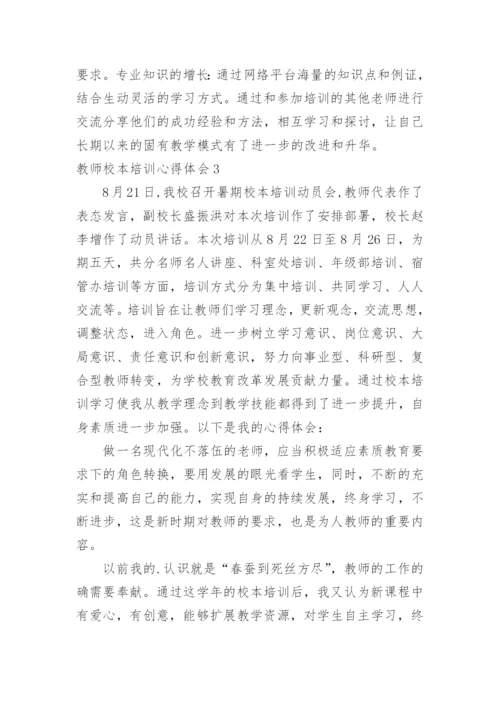 要求。专业知识的增长:通过网络平台海量的知识点和例证，结合生动灵活的学习方式。通过和参加培训的其他老师进行交流分享他们的成功经验和方法，相互学习和探讨，让自己长期以来的固有教学模式有了进一步的改进和升华。

教师校本培训心得体会 3

8 月 21 日，我校召开暑期校本培训动员会，教师代表作了表态发言，副校长盛振洪对本次培训作了安排部署，校长赵李增作了动员讲话。本次培训从 8 月 22 日至 8 月 26 日，为期五天，共分名师名人讲座、科室处培训、年级部培训、宿管办培训等方面，培训方式分为集中培训、共同学习、人人交流等。培训旨在让教师们学习理念，更新观念，交流思想，调整状态，进入角色。进一步树立学习意识、岗位意识、大局意识、责任意识和创新意识，努力向事业型、科研型、复合型教师转变，为学校教育改革发展贡献力量。通过校本培训学习使我从教学理念到教学技能都得到了进一步提升，自身素质进一步加强。以下是我的心得体会：

做一名现代化不落伍的老师，应当积极适应素质教育要求下的角色转换，要用发展的眼光看学生，同时，不断的充实和提高自己的能力，实现自身的持续发展，终身学习，不断进步，这是新时期对教师的要求，也是为人教师的重要内容。

以前我的.认识就是“春蚕到死丝方尽”，教师的工作的确需要奉献。通过这学年的校本培训后，我又认为新课程中有爱心，有创意，能够扩展教学资源，对学生自主学习，终